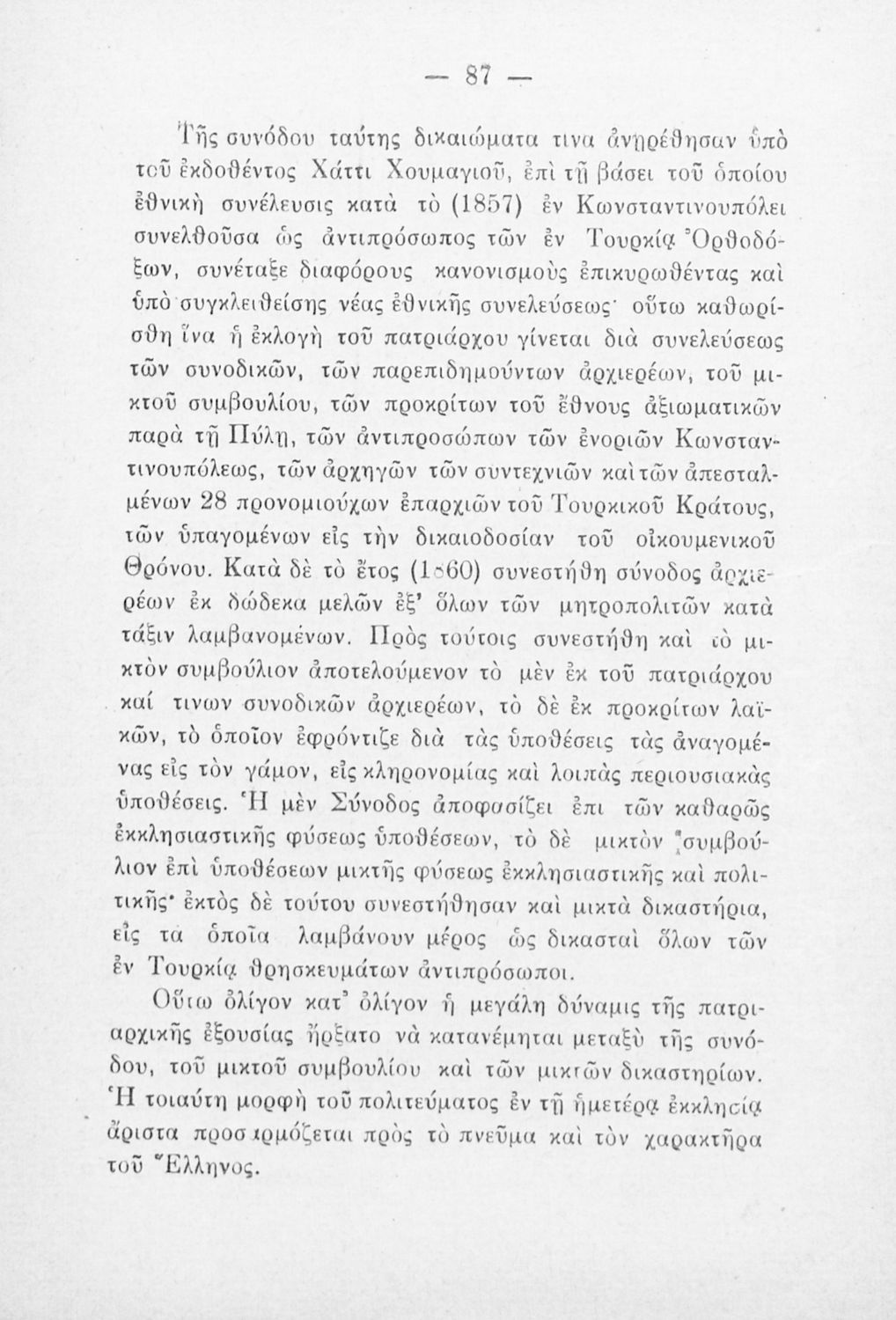 — 87 —

Τῆς συνόδου ταύτης δικαιώματα τινα ἀνῃρέθησαν ὑπὸ τοῦ ἐκδοθέντος Χάττι Χουμαγιοῦ, ἐπὶ τῇ βάσει τοῦ ὁποίου ἐθνικὴ συνέλευσις κατὰ τὸ (1857) ἐν Κωνσταντινουπόλει συνελθοῦσα ὡς ἀντιπρόσωπος τῶν ἐν Τουρκίᾳ Ὀρθοδόξων, συνέταξε διαφόρους κανονισμοὺς ἐπικυρωθέντας καὶ ὑπὸ συγκλειθείσης νέας ἐθνικῆς συνελεύσεως· οὕτω καθωρίσθη ἵνα ἡ ἐκλογὴ τοῦ πατριάρχου γίνεται διὰ συνελεύσεως τῶν συνοδικῶν, τῶν παρεπιδημούντων ἀρχιερέων, τοῦ μικτοῦ συμβουλίου, τῶν προκρίτων τοῦ ἔθνους ἀξιωματικῶν παρὰ τῇ Πύλῃ, τῶν ἀντιπροσώπων τῶν ἐνοριῶν Κωνσταντινουπόλεως, τῶν ἀρχηγῶν τῶν συντεχνιῶν καὶ τῶν ἀπεσταλμένων 28 προνομιούχων ἐπαρχιῶν τοῦ Τουρκικοῦ Κράτους, τῶν ὑπαγομένων εἰς τὴν δικαιοδοσίαν τοῦ οἰκουμενικοῦ Θρόνου. Κατὰ δὲ τὸ ἔτος (1860) συνεστήθη σύνοδος ἀρχιερέων ἐκ δώδεκα μελῶν ἐξ' ὅλων τῶν μητροπολιτῶν κατὰ τάξιν λαμβανομένων. Πρὸς τούτοις συνεστήθη καὶ τὸ μικτὸν συμβούλιον ἀποτελούμενον τὸ μὲν ἐκ τοῦ πατριάρχου καί τινων συνοδικῶν ἀρχιερέων, τὸ δὲ ἐκ προκρίτων λαϊκῶν, τὸ ὁποῖον ἐφρόντιζε διὰ τὰς ὑποθέσεις τὰς ἀναγομένας εἰς τὸν γάμον, εἰς κληρονομίας καὶ λοιπὰς περιουσιακὰς ὑποθέσεις. Ἡ μὲν Σύνοδος ἀποφασίζει ἐπι τῶν καθαρῶς ἐκκλησιαστικῆς φύσεως ὑποθέσεων, τὸ δὲ μικτὸν συμβούλιον ἐπὶ ὑποθέσεων μικτῆς φύσεως ἐκκλησιαστικῆς καὶ πολιτικῆς· ἐκτὸς δὲ τούτου συνεστήθησαν καὶ μικτὰ δικαστήρια, εἰς τὰ ὁποῖα λαμβάνουν μέρος ὡς δικασταὶ ὅλων τῶν ἐν Τουρκίᾳ θρησκευμάτων ἀντιπρόσωποι.

Οὕτω ὀλίγον κατ' ὀλίγον ἡ μεγάλη δύναμις τῆς πατριαρχικῆς ἐξουσίας ἤρξατο νὰ κατανέμηται μεταξὺ τῆς συνόδου, τοῦ μικτοῦ συμβουλίου καὶ τῶν μικτῶν δικαστηρίων. Ἡ τοιαύτη μορφὴ τοῦ πολιτεύματος ἐν τῇ ἡμετέρᾳ ἐκκλησίᾳ ἄριστα προσαρμόζεται πρὸς τὸ πνεῦμα καὶ τὸν χαρακτῆρα τοῦ Ἕλληνος.